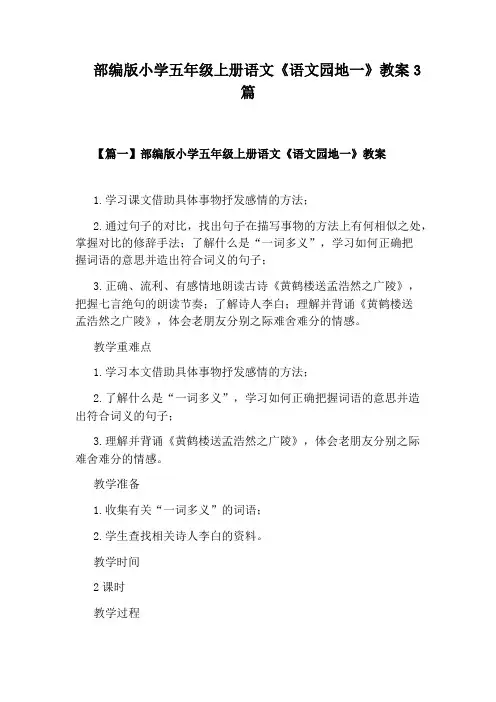 部编版小学五年级上册语文《语文园地一》教案 3 篇

【篇一】部编版小学五年级上册语文《语文园地一》教案

1.学习课文借助具体事物抒发感情的方法；

2.通过句子的对比，找出句子在描写事物的方法上有何相似之处，掌握对比的修辞手法；了解什么是“一词多义”，学习如何正确把握词语的意思并造出符合词义的句子；

3.正确、流利、有感情地朗读古诗《黄鹤楼送孟浩然之广陵》，把握七言绝句的朗读节奏；了解诗人李白；理解并背诵《黄鹤楼送孟浩然之广陵》，体会老朋友分别之际难舍难分的情感。

教学重难点

1.学习本文借助具体事物抒发感情的方法；

2.了解什么是“一词多义”，学习如何正确把握词语的意思并造出符合词义的句子；

3.理解并背诵《黄鹤楼送孟浩然之广陵》，体会老朋友分别之际难舍难分的情感。

教学准备

1.收集有关“一词多义”的词语；

2.学生查找相关诗人李白的资料。

教学时间

2 课时

教学过程